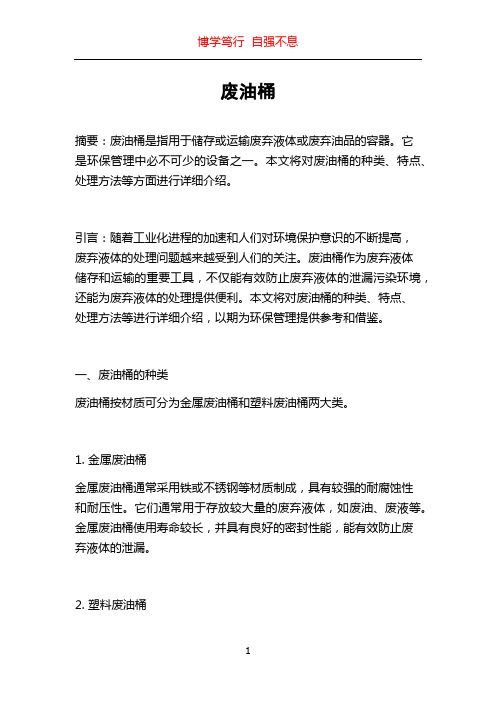 博学笃行 自强不息

废油桶

摘要：废油桶是指用于储存或运输废弃液体或废弃油品的容器。它是环保管理中必不可少的设备之一。本文将对废油桶的种类、特点、处理方法等方面进行详细介绍。

引言：随着工业化进程的加速和人们对环境保护意识的不断提高，废弃液体的处理问题越来越受到人们的关注。废油桶作为废弃液体储存和运输的重要工具，不仅能有效防止废弃液体的泄漏污染环境，还能为废弃液体的处理提供便利。本文将对废油桶的种类、特点、处理方法等进行详细介绍，以期为环保管理提供参考和借鉴。

一、废油桶的种类

废油桶按材质可分为金属废油桶和塑料废油桶两大类。

1. 金属废油桶

金属废油桶通常采用铁或不锈钢等材质制成，具有较强的耐腐蚀性和耐压性。它们通常用于存放较大量的废弃液体，如废油、废液等。金属废油桶使用寿命较长，并具有良好的密封性能，能有效防止废弃液体的泄漏。

2. 塑料废油桶

1